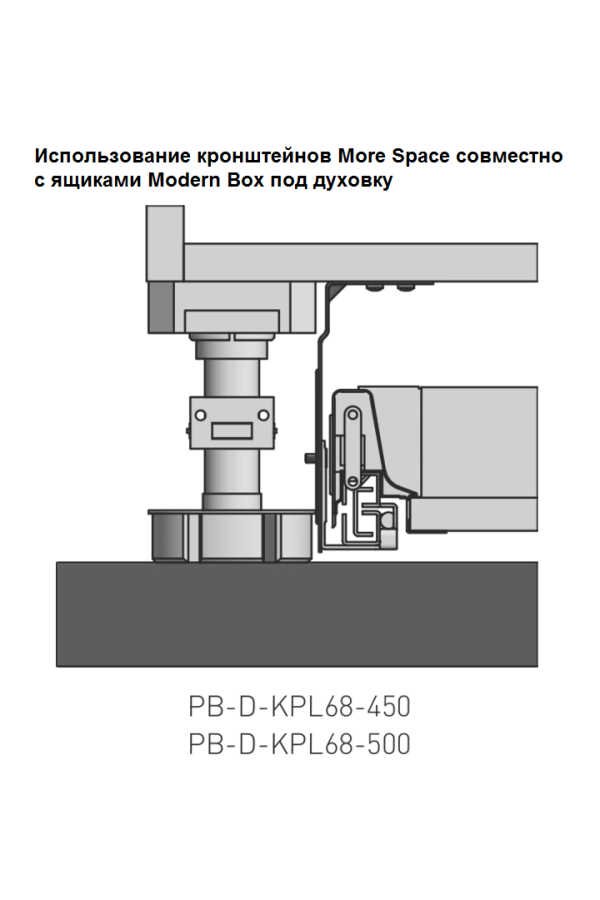 Использование кронштейнов More Space совместно с ящиками Modern Box под духовку

PB-D-KPL68-450
PB-D-KPL68-500